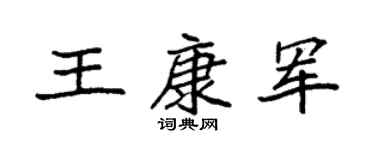 王康军
词典网